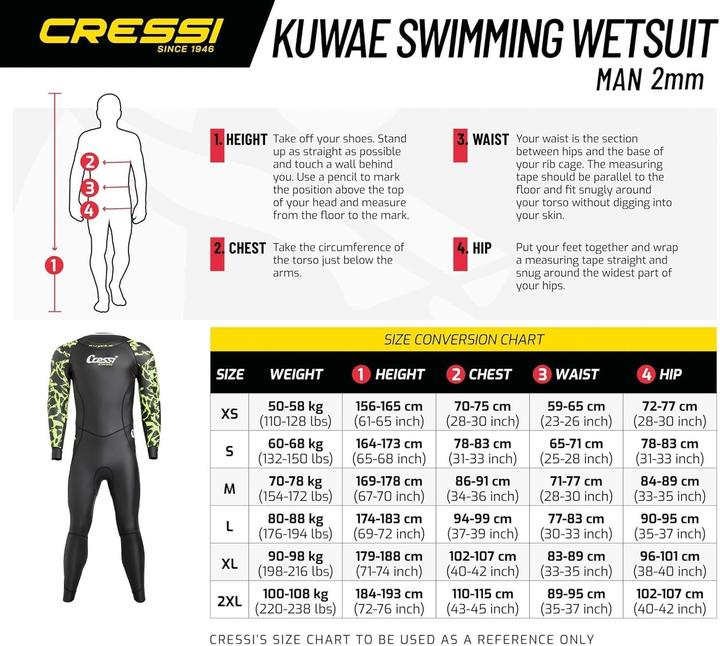 CRESSI
SINCE 1946

KUWAE SWIMMING WETSUIT
MAN 2mm

2
3
4
1

1. HEIGHT Take off your shoes. Stand up as straight as possible and touch a wall behind you. Use a pencil to mark the position above the top of your head and measure from the floor to the mark.

2. CHEST Take the circumference of the torso just below the arms.

3. WAIST Your waist is the section between hips and the base of your rib cage. The measuring tape should be parallel to the floor and fit snugly around your torso without digging into your skin.

4. HIP Put your feet together and wrap a measuring tape straight and snug around the widest part of your hips.

Cressi

SIZE CONVERSION CHART

| SIZE | WEIGHT | 1 HEIGHT | 2 CHEST | 3 WAIST | 4 HIP |
|---|---|---|---|---|---|
| XS | 50-58 kg (110-128 lbs) | 156-165 cm (61-65 inch) | 70-75 cm (28-30 inch) | 59-65 cm (23-26 inch) | 72-77 cm (28-30 inch) |
| S | 60-68 kg (132-150 lbs) | 164-173 cm (65-68 inch) | 78-83 cm (31-33 inch) | 65-71 cm (25-28 inch) | 78-83 cm (31-33 inch) |
| M | 70-78 kg (154-172 lbs) | 169-178 cm (67-70 inch) | 86-91 cm (34-36 inch) | 71-77 cm (28-30 inch) | 84-89 cm (33-35 inch) |
| L | 80-88 kg (176-194 lbs) | 174-183 cm (69-72 inch) | 94-99 cm (37-39 inch) | 77-83 cm (30-33 inch) | 90-95 cm (35-37 inch) |
| XL | 90-98 kg (198-216 lbs) | 179-188 cm (71-74 inch) | 102-107 cm (40-42 inch) | 83-89 cm (33-35 inch) | 96-101 cm (38-40 inch) |
| 2XL | 100-108 kg (220-238 lbs) | 184-193 cm (72-76 inch) | 110-115 cm (43-45 inch) | 89-95 cm (35-37 inch) | 102-107 cm (40-42 inch) |

CRESSI'S SIZE CHART TO BE USED AS A REFERENCE ONLY